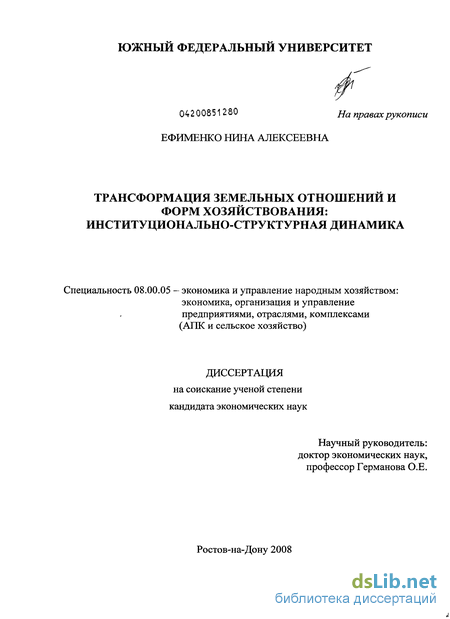 ЮЖНЫЙ ФЕДЕРАЛЬНЫЙ УНИВЕРСИТЕТ

04200851280

На правах рукописи

ЕФИМЕНКО НИНА АЛЕКСЕЕВНА

ТРАНСФОРМАЦИЯ ЗЕМЕЛЬНЫХ ОТНОШЕНИЙ И ФОРМ ХОЗЯЙСТВОВАНИЯ: ИНСТИТУЦИОНАЛЬНО-СТРУКТУРНАЯ ДИНАМИКА

Специальность 08.00.05 – экономика и управление народным хозяйством: экономика, организация и управление предприятиями, отраслями, комплексами (АПК и сельское хозяйство)

ДИССЕРТАЦИЯ
на соискание ученой степени
кандидата экономических наук

Научный руководитель:
доктор экономических наук,
профессор Германова О.Е.

Ростов-на-Дону 2008

dsLib.net
библиотека диссертаций